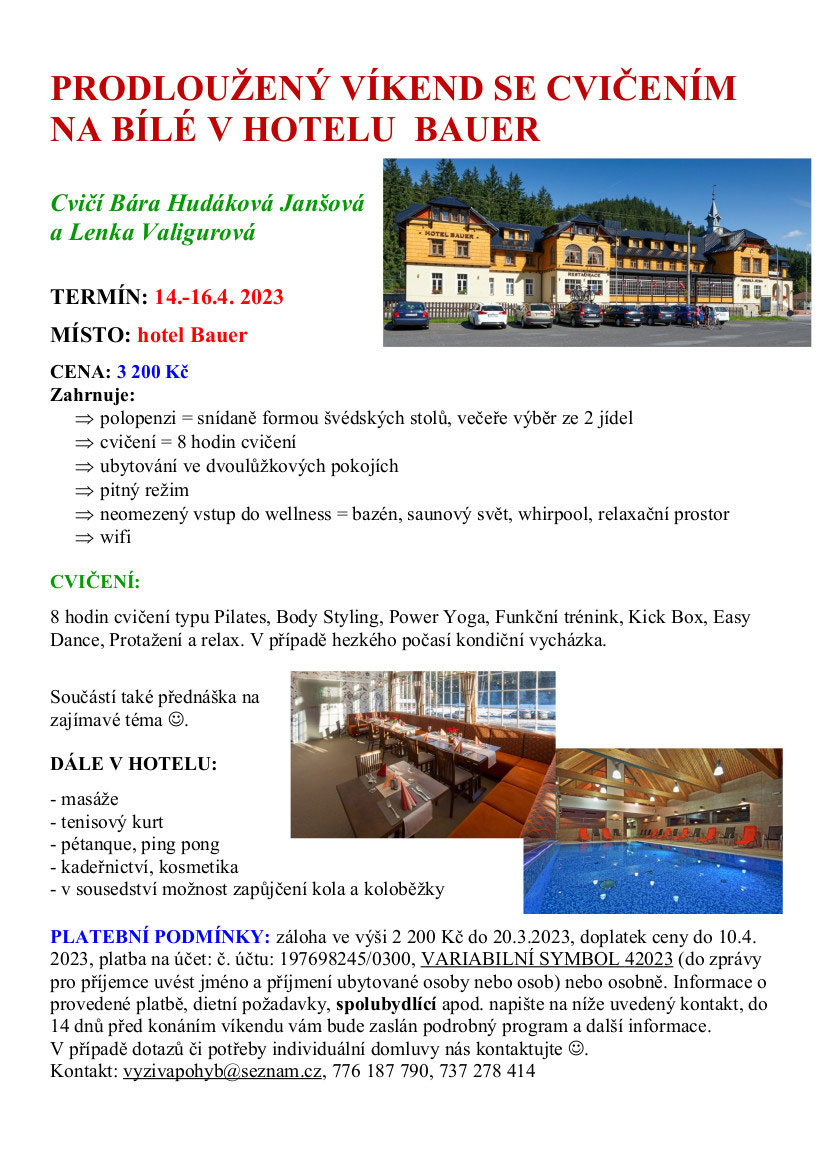 PRODLOUŽENÝ VÍKEND SE CVIČENÍM NA BÍLÉ V HOTELU BAUER

Cvičí Bára Hudáková Janšová a Lenka Valigurová

HOTEL BAUER

RESTAURACE

TERMÍN: 14.-16.4. 2023

MÍSTO: hotel Bauer

CENA: 3 200 Kč
Zahrnuje:
⇒ polopenzi = snídaně formou švédských stolů, večeře výběr ze 2 jídel
⇒ cvičení = 8 hodin cvičení
⇒ ubytování ve dvoulůžkových pokojích
⇒ pitný režim
⇒ neomezený vstup do wellness = bazén, saunový svět, whirpool, relaxační prostor
⇒ wifi

CVIČENÍ:

8 hodin cvičení typu Pilates, Body Styling, Power Yoga, Funkční trénink, Kick Box, Easy Dance, Protažení a relax. V případě hezkého počasí kondiční vycházka.

Součástí také přednáška na zajímavé téma ☺.

DÁLE V HOTELU:

- masáže
- tenisový kurt
- pétanque, ping pong
- kadeřnictví, kosmetika
- v sousedství možnost zapůjčení kola a koloběžky

PLATEBNÍ PODMÍNKY: záloha ve výši 2 200 Kč do 20.3.2023, doplatek ceny do 10.4. 2023, platba na účet: č. účtu: 197698245/0300, VARIABILNÍ SYMBOL 42023 (do zprávy pro příjemce uvést jméno a příjmení ubytované osoby nebo osob) nebo osobně. Informace o provedené platbě, dietní požadavky, spolubydlící apod. napište na níže uvedený kontakt, do 14 dnů před konáním víkendu vám bude zaslán podrobný program a další informace.
V případě dotazů či potřeby individuální domluvy nás kontaktujte ☺.
Kontakt: vyzivapohyb@seznam.cz, 776 187 790, 737 278 414